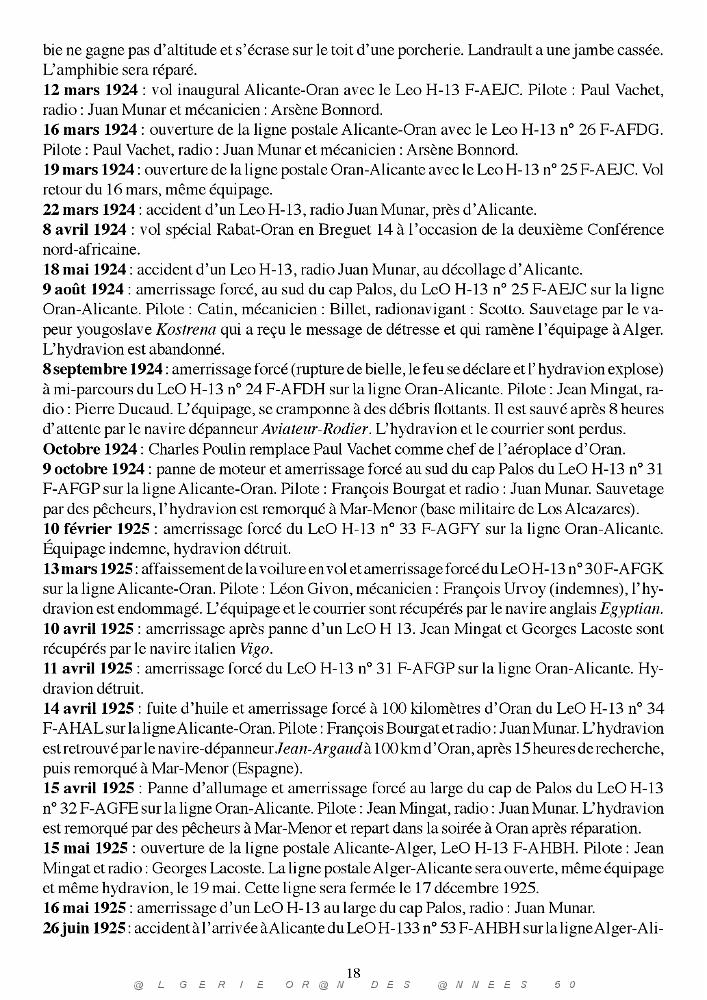 bie ne gagne pas d'altitude et s'écrase sur le toit d'une porcherie. Landrault a une jambe cassée. L'amphibie sera réparé.

12 mars 1924 : vol inaugural Alicante-Oran avec le Leo H-13 F-AEJC. Pilote : Paul Vachet, radio : Juan Munar et mécanicien : Arsène Bonnord.

16 mars 1924 : ouverture de la ligne postale Alicante-Oran avec le Leo H-13 n° 26 F-AFDG. Pilote : Paul Vachet, radio : Juan Munar et mécanicien : Arsène Bonnord.

19 mars 1924 : ouverture de la ligne postale Oran-Alicante avec le Leo H-13 n° 25 F-AEJC. Vol retour du 16 mars, même équipage.

22 mars 1924 : accident d'un Leo H-13, radio Juan Munar, près d'Alicante.

8 avril 1924 : vol spécial Rabat-Oran en Breguet 14 à l'occasion de la deuxième Conférence nord-africaine.

18 mai 1924 : accident d'un Leo H-13, radio Juan Munar, au décollage d'Alicante.

9 août 1924 : amerrissage forcé, au sud du cap Palos, du LeO H-13 n° 25 F-AEJC sur la ligne Oran-Alicante. Pilote : Catin, mécanicien : Billet, radionavigant : Scotto. Sauvetage par le vapeur yougoslave Kostrena qui a reçu le message de détresse et qui ramène l'équipage à Alger. L'hydravion est abandonné.

8 septembre 1924 : amerrissage forcé (rupture de bielle, le feu se déclare et l'hydravion explose) à mi-parcours du LeO H-13 n° 24 F-AFDH sur la ligne Oran-Alicante. Pilote : Jean Mingat, radio : Pierre Ducaud. L'équipage, se cramponne à des débris flottants. Il est sauvé après 8 heures d'attente par le navire dépanneur Aviateur-Rodier. L'hydravion et le courrier sont perdus.

Octobre 1924 : Charles Poulin remplace Paul Vachet comme chef de l'aéroplace d'Oran.

9 octobre 1924 : panne de moteur et amerrissage forcé au sud du cap Palos du LeO H-13 n° 31 F-AFGP sur la ligne Alicante-Oran. Pilote : François Bourgat et radio : Juan Munar. Sauvetage par des pêcheurs, l'hydravion est remorqué à Mar-Menor (base militaire de Los Alcazares).

10 février 1925 : amerrissage forcé du LeO H-13 n° 33 F-AGFY sur la ligne Oran-Alicante. Équipage indemne, hydravion détruit.

13 mars 1925 : affaissement de la voilure en vol et amerrissage forcé du LeO H-13 n° 30 F-AFGK sur la ligne Alicante-Oran. Pilote : Léon Givon, mécanicien : François Urvoy (indemnes), l'hydravion est endommagé. L'équipage et le courrier sont récupérés par le navire anglais Egyptian.

10 avril 1925 : amerrissage après panne d'un LeO H 13. Jean Mingat et Georges Lacoste sont récupérés par le navire italien Vigo.

11 avril 1925 : amerrissage forcé du LeO H-13 n° 31 F-AFGP sur la ligne Oran-Alicante. Hydravion détruit.

14 avril 1925 : fuite d'huile et amerrissage forcé à 100 kilomètres d'Oran du LeO H-13 n° 34 F-AHAL sur la ligne Alicante-Oran. Pilote : François Bourgat et radio : Juan Munar. L'hydravion est retrouvé par le navire-dépanneur Jean-Argaud à 100 km d'Oran, après 15 heures de recherche, puis remorqué à Mar-Menor (Espagne).

15 avril 1925 : Panne d'allumage et amerrissage forcé au large du cap de Palos du LeO H-13 n° 32 F-AGFE sur la ligne Oran-Alicante. Pilote : Jean Mingat, radio : Juan Munar. L'hydravion est remorqué par des pêcheurs à Mar-Menor et repart dans la soirée à Oran après réparation.

15 mai 1925 : ouverture de la ligne postale Alicante-Alger, LeO H-13 F-AHBH. Pilote : Jean Mingat et radio : Georges Lacoste. La ligne postale Alger-Alicante sera ouverte, même équipage et même hydravion, le 19 mai. Cette ligne sera fermée le 17 décembre 1925.

16 mai 1925 : amerrissage d'un LeO H-13 au large du cap Palos, radio : Juan Munar.

26 juin 1925 : accident à l'arrivée à Alicante du LeO H-133 n° 53 F-AHBH sur la ligne Alger-Ali-

18

@LGERIE OR@N DES @NNEES 50